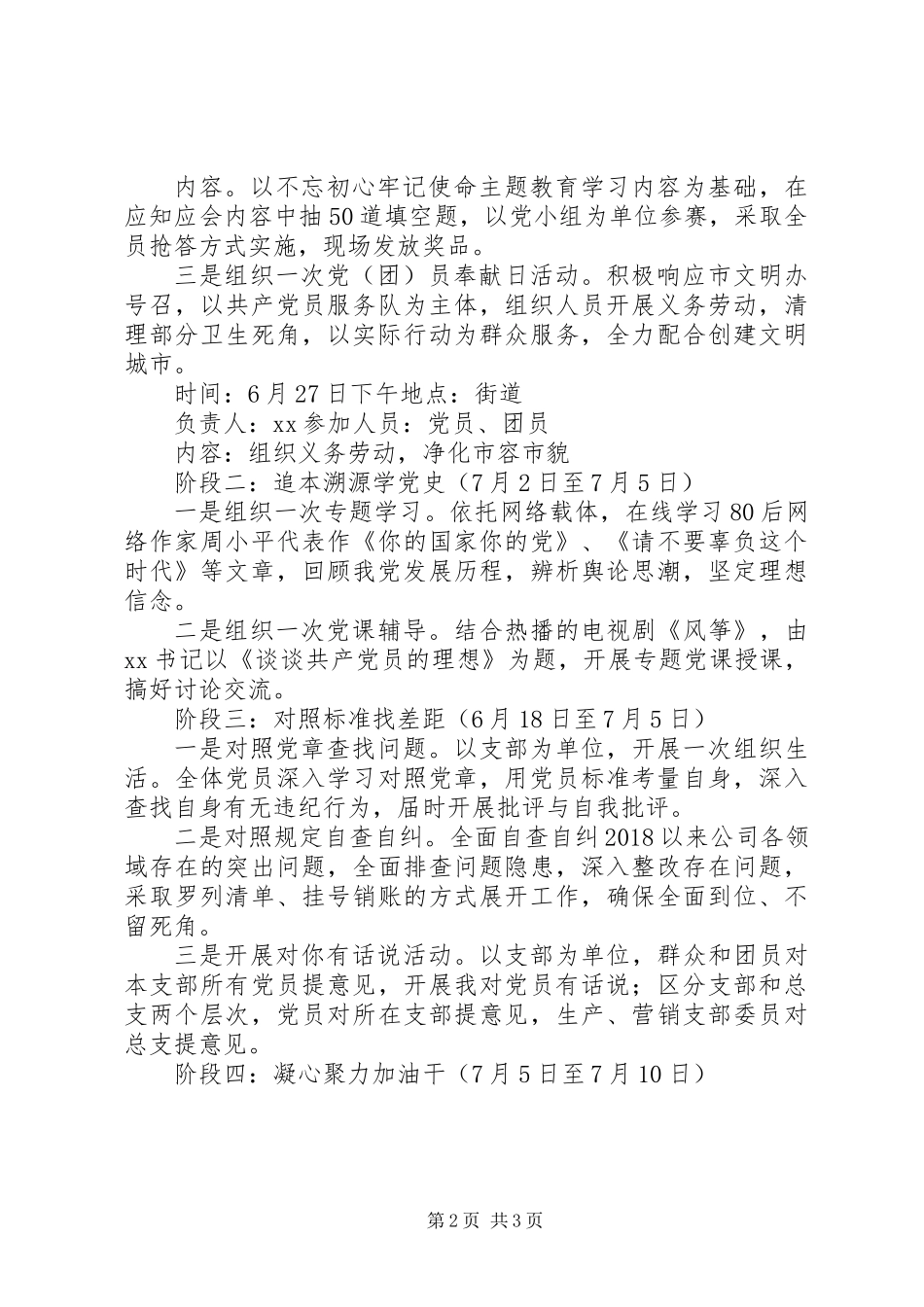 内容。以不忘初心牢记使命主题教育学习内容为基础，在应知应会内容中抽50道填空题，以党小组为单位参赛，采取全员抢答方式实施，现场发放奖品。

三是组织一次党（团）员奉献日活动。积极响应市文明办号召，以共产党员服务队为主体，组织人员开展义务劳动，清理部分卫生死角，以实际行动为群众服务，全力配合创建文明城市。

时间：6月27日下午地点：街道

负责人：xx参加人员：党员、团员

内容：组织义务劳动，净化市容市貌

阶段二：追本溯源学党史（7月2日至7月5日）

一是组织一次专题学习。依托网络载体，在线学习80后网络作家周小平代表作《你的国家你的党》、《请不要辜负这个时代》等文章，回顾我党发展历程，辨析舆论思潮，坚定理想信念。

二是组织一次党课辅导。结合热播的电视剧《风筝》，由xx书记以《谈谈共产党员的理想》为题，开展专题党课授课，搞好讨论交流。

阶段三：对照标准找差距（6月18日至7月5日）

一是对照党章查找问题。以支部为单位，开展一次组织生活。全体党员深入学习对照党章，用党员标准考量自身，深入查找自身有无违纪行为，届时开展批评与自我批评。

二是对照规定自查自纠。全面自查自纠2018以来公司各领域存在的突出问题，全面排查问题隐患，深入整改存在问题，采取罗列清单、挂号销账的方式展开工作，确保全面到位、不留死角。

三是开展对你有话说活动。以支部为单位，群众和团员对本支部所有党员提意见，开展我对党员有话说；区分支部和总支两个层次，党员对所在支部提意见，生产、营销支部委员对总支提意见。

阶段四：凝心聚力加油干（7月5日至7月10日）

第2页 共3页